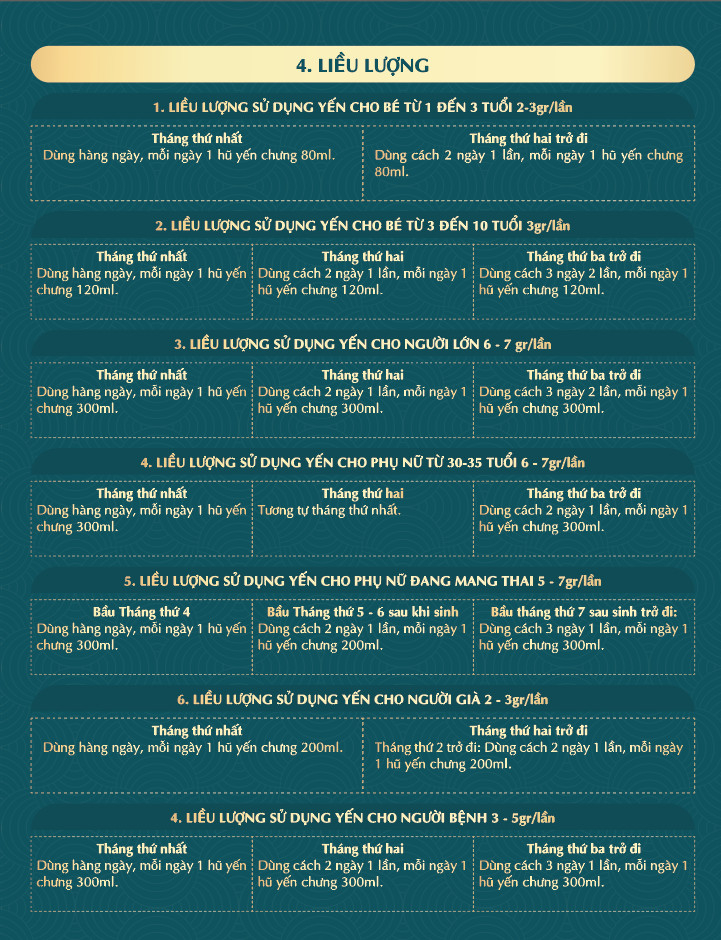 4. LIỀU LƯỢNG

1. LIỀU LƯỢNG SỬ DỤNG YẾN CHO BÉ TỪ 1 ĐẾN 3 TUỔI 2-3gr/lần

| Tháng thứ nhất | Tháng thứ hai trở đi |
|---|---|
| Dùng hàng ngày, mỗi ngày 1 hũ yến chưng 80ml. | Dùng cách 2 ngày 1 lần, mỗi ngày 1 hũ yến chưng 80ml. |

2. LIỀU LƯỢNG SỬ DỤNG YẾN CHO BÉ TỪ 3 ĐẾN 10 TUỔI 3gr/lần

| Tháng thứ nhất | Tháng thứ hai | Tháng thứ ba trở đi |
|---|---|---|
| Dùng hàng ngày, mỗi ngày 1 hũ yến chưng 120ml. | Dùng cách 2 ngày 1 lần, mỗi ngày 1 hũ yến chưng 120ml. | Dùng cách 3 ngày 2 lần, mỗi ngày 1 hũ yến chưng 120ml. |

3. LIỀU LƯỢNG SỬ DỤNG YẾN CHO NGƯỜI LỚN 6 - 7 gr/lần

| Tháng thứ nhất | Tháng thứ hai | Tháng thứ ba trở đi |
|---|---|---|
| Dùng hàng ngày, mỗi ngày 1 hũ yến chưng 300ml. | Dùng cách 2 ngày 1 lần, mỗi ngày 1 hũ yến chưng 300ml. | Dùng cách 3 ngày 2 lần, mỗi ngày 1 hũ yến chưng 300ml. |

4. LIỀU LƯỢNG SỬ DỤNG YẾN CHO PHỤ NỮ TỪ 30-35 TUỔI 6 - 7gr/lần

| Tháng thứ nhất | Tháng thứ hai | Tháng thứ ba trở đi |
|---|---|---|
| Dùng hàng ngày, mỗi ngày 1 hũ yến chưng 300ml. | Tương tự tháng thứ nhất. | Dùng cách 2 ngày 1 lần, mỗi ngày 1 hũ yến chưng 300ml. |

5. LIỀU LƯỢNG SỬ DỤNG YẾN CHO PHỤ NỮ ĐANG MANG THAI 5 - 7gr/lần

| Bầu Tháng thứ 4 | Bầu Tháng thứ 5 - 6 sau khi sinh | Bầu tháng thứ 7 sau sinh trở đi: |
|---|---|---|
| Dùng hàng ngày, mỗi ngày 1 hũ yến chưng 300ml. | Dùng cách 2 ngày 1 lần, mỗi ngày 1 hũ yến chưng 200ml. | Dùng cách 3 ngày 1 lần, mỗi ngày 1 hũ yến chưng 300ml. |

6. LIỀU LƯỢNG SỬ DỤNG YẾN CHO NGƯỜI GIÀ 2 - 3gr/lần

| Tháng thứ nhất | Tháng thứ hai trở đi |
|---|---|
| Dùng hàng ngày, mỗi ngày 1 hũ yến chưng 200ml. | Tháng thứ 2 trở đi: Dùng cách 2 ngày 1 lần, mỗi ngày 1 hũ yến chưng 200ml. |

4. LIỀU LƯỢNG SỬ DỤNG YẾN CHO NGƯỜI BỆNH 3 - 5gr/lần

| Tháng thứ nhất | Tháng thứ hai | Tháng thứ ba trở đi |
|---|---|---|
| Dùng hàng ngày, mỗi ngày 1 hũ yến chưng 300ml. | Dùng cách 2 ngày 1 lần, mỗi ngày 1 hũ yến chưng 300ml. | Dùng cách 3 ngày 1 lần, mỗi ngày 1 hũ yến chưng 300ml. |